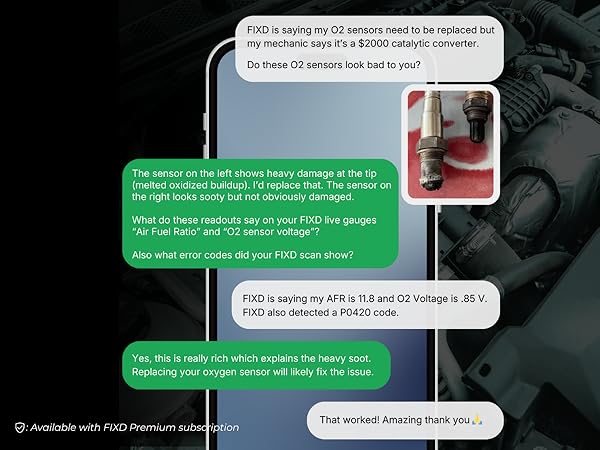 FIXD is saying my O2 sensors need to be replaced but my mechanic says it's a $2000 catalytic converter.

Do these O2 sensors look bad to you?

The sensor on the left shows heavy damage at the tip (melted oxidized buildup). I'd replace that. The sensor on the right looks sooty but not obviously damaged.

What do these readouts say on your FIXD live gauges "Air Fuel Ratio" and "O2 sensor voltage"?

Also what error codes did your FIXD scan show?

FIXD is saying my AFR is 11.8 and O2 Voltage is .85 V. FIXD also detected a P0420 code.

Yes, this is really rich which explains the heavy soot. Replacing your oxygen sensor will likely fix the issue.

That worked! Amazing thank you 🙏

: Available with FIXD Premium subscription